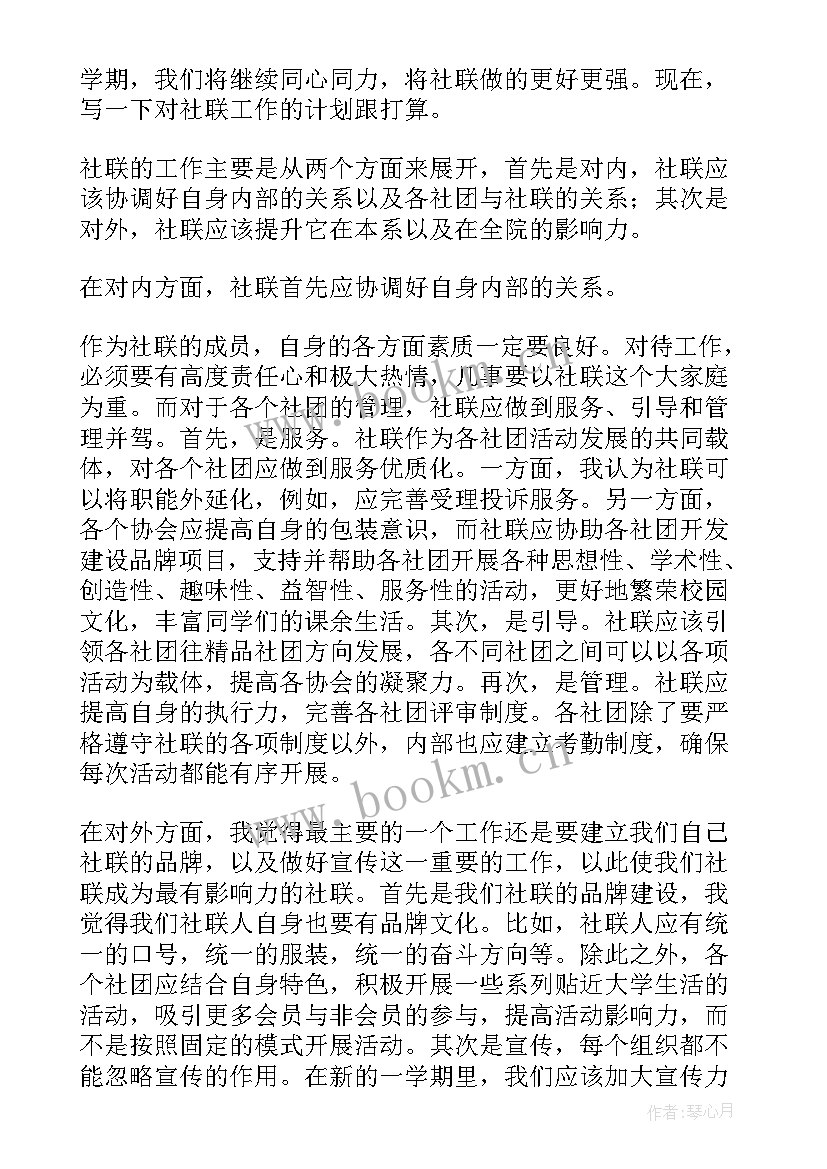 学期，我们将继续同心同力，将社联做的更好更强。现在，写一下对社联工作的计划跟打算。

社联的工作主要是从两个方面来展开，首先是对内，社联应该协调好自身内部的关系以及各社团与社联的关系；其次是对外，社联应该提升它在本系以及在全院的影响力。

在对内方面，社联首先应协调好自身内部的关系。

作为社联的成员，自身的各方面素质一定要良好。对待工作，必须要有高度责任心和极大热情，凡事要以社联这个大家庭为重。而对于各个社团的管理，社联应做到服务、引导和管理并驾。首先，是服务。社联作为各社团活动发展的共同载体，对各个社团应做到服务优质化。一方面，我认为社联可以将职能外延化，例如，应完善受理投诉服务。另一方面，各个协会应提高自身的包装意识，而社联应协助各社团开发建设品牌项目，支持并帮助各社团开展各种思想性、学术性、创造性、趣味性、益智性、服务性的活动，更好地繁荣校园文化，丰富同学们的课余生活。其次，是引导。社联应该引领各社团往精品社团方向发展，各不同社团之间可以以各项活动为载体，提高各协会的凝聚力。再次，是管理。社联应提高自身的执行力，完善各社团评审制度。各社团除了要严格遵守社联的各项制度以外，内部也应建立考勤制度，确保每次活动都能有序开展。

在对外方面，我觉得最主要的一个工作还是要建立我们自己社联的品牌，以及做好宣传这一重要的工作，以此使我们社联成为最有影响力的社联。首先是我们社联的品牌建设，我觉得我们社联人自身也要有品牌文化。比如，社联人应有统一的口号，统一的服装，统一的奋斗方向等。除此之外，各个社团应结合自身特色，积极开展一些系列贴近大学生活的活动，吸引更多会员与非会员的参与，提高活动影响力，而不是按照固定的模式开展活动。其次是宣传，每个组织都不能忽略宣传的作用。在新的一学期里，我们应该加大宣传力

www.bookm.cn

作者：琴心月